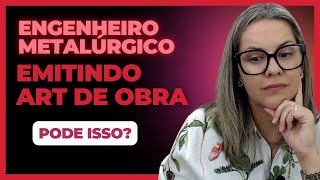 ENGENHEIRO METALÚRGICO
EMITINDO ART DE OBRA
PODE ISSO?